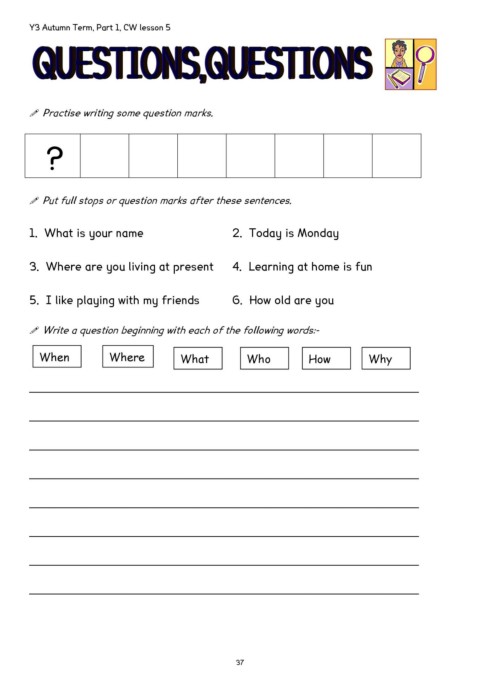 Y3 Autumn Term, Part 1, CW lesson 5

QUESTIONS,QUESTIONS

Practise writing some question marks.

| ? | | | | | | | |
|---|---|---|---|---|---|---|---|

Put full stops or question marks after these sentences.

1. What is your name

2. Today is Monday

3. Where are you living at present

4. Learning at home is fun

5. I like playing with my friends

6. How old are you

Write a question beginning with each of the following words:-

When Where What Who How Why

37